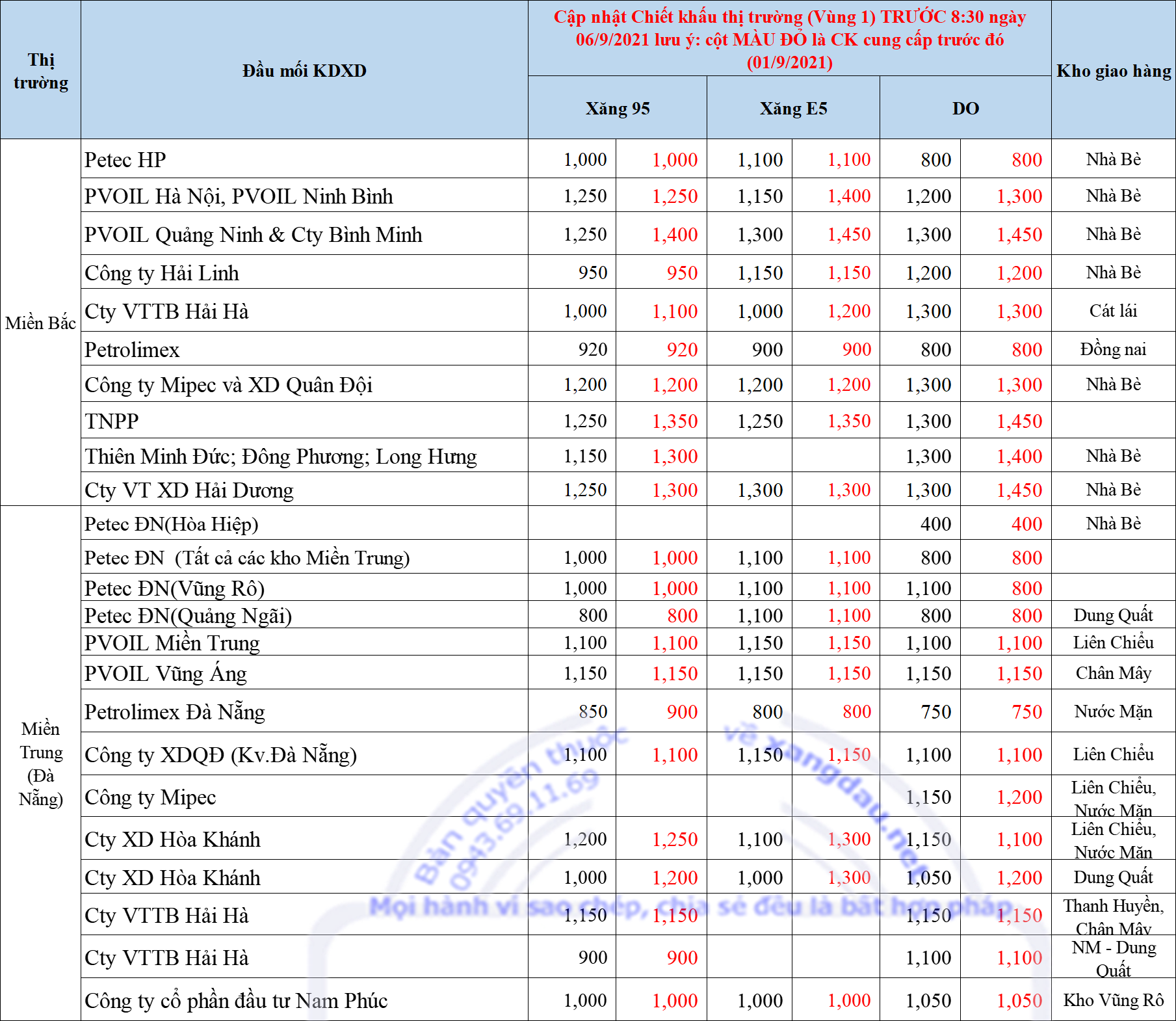 | Thị trường | Đầu mối KDXD | Cập nhật Chiết khấu thị trường (Vùng 1) TRƯỚC 8:30 ngày 06/9/2021 lưu ý: cột MÀU ĐỎ là CK cung cấp trước đó (01/9/2021) | | | | | | Kho giao hàng |
|---|---|---|---|---|---|---|---|---|
| | | Xăng 95 | | Xăng E5 | | DO | | |
| Miền Bắc | Petec HP | 1,000 | 1,000 | 1,100 | 1,100 | 800 | 800 | Nhà Bè |
| | PVOIL Hà Nội, PVOIL Ninh Bình | 1,250 | 1,250 | 1,150 | 1,400 | 1,200 | 1,300 | Nhà Bè |
| | PVOIL Quảng Ninh & Cty Bình Minh | 1,250 | 1,400 | 1,300 | 1,450 | 1,300 | 1,450 | Nhà Bè |
| | Công ty Hải Linh | 950 | 950 | 1,150 | 1,150 | 1,200 | 1,200 | Nhà Bè |
| | Cty VTTB Hải Hà | 1,000 | 1,100 | 1,000 | 1,200 | 1,300 | 1,300 | Cát lái |
| | Petrolimex | 920 | 920 | 900 | 900 | 800 | 800 | Đồng nai |
| | Công ty Mipec và XD Quân Đội | 1,200 | 1,200 | 1,200 | 1,200 | 1,300 | 1,300 | Nhà Bè |
| | TNPP | 1,250 | 1,350 | 1,250 | 1,350 | 1,300 | 1,450 | |
| | Thiên Minh Đức; Đông Phương; Long Hưng | 1,150 | 1,300 | | | 1,300 | 1,400 | Nhà Bè |
| | Cty VT XD Hải Dương | 1,250 | 1,300 | 1,300 | 1,300 | 1,300 | 1,450 | Nhà Bè |
| Miền Trung (Đà Nẵng) | Petec ĐN(Hòa Hiệp) | | | | | 400 | 400 | Nhà Bè |
| | Petec ĐN (Tất cả các kho Miền Trung) | 1,000 | 1,000 | 1,100 | 1,100 | 800 | 800 | |
| | Petec ĐN(Vũng Rô) | 1,000 | 1,000 | 1,100 | 1,100 | 1,100 | 800 | |
| | Petec ĐN(Quảng Ngãi) | 800 | 800 | 1,100 | 1,100 | 800 | 800 | Dung Quất |
| | PVOIL Miền Trung | 1,100 | 1,100 | 1,150 | 1,150 | 1,100 | 1,100 | Liên Chiểu |
| | PVOIL Vũng Áng | 1,150 | 1,150 | 1,150 | 1,150 | 1,150 | 1,150 | Chân Mây |
| | Petrolimex Đà Nẵng | 850 | 900 | 800 | 800 | 750 | 750 | Nước Mặn |
| | Công ty XDQĐ (Kv.Đà Nẵng) | 1,100 | 1,100 | 1,150 | 1,150 | 1,100 | 1,100 | Liên Chiểu |
| | Công ty Mipec | | | | | 1,150 | 1,200 | Liên Chiểu, Nước Mặn |
| | Cty XD Hòa Khánh | 1,200 | 1,250 | 1,100 | 1,300 | 1,150 | 1,100 | Liên Chiểu, Nước Mặn |
| | Cty XD Hòa Khánh | 1,000 | 1,200 | 1,000 | 1,300 | 1,050 | 1,200 | Dung Quất |
| | Cty VTTB Hải Hà | 1,150 | 1,150 | | | 1,150 | 1,150 | Thanh Huyền, Chân Mây |
| | Cty VTTB Hải Hà | 900 | 900 | | | 1,100 | 1,100 | NM - Dung Quất |
| | Công ty cổ phần đầu tư Nam Phúc | 1,000 | 1,000 | 1,000 | 1,000 | 1,050 | 1,050 | Kho Vũng Rô |

Bản quyền thuộc về xangdau.net 0943.69.11.69
Mọi hành vi sao chép, chia sẻ đều là bất hợp pháp